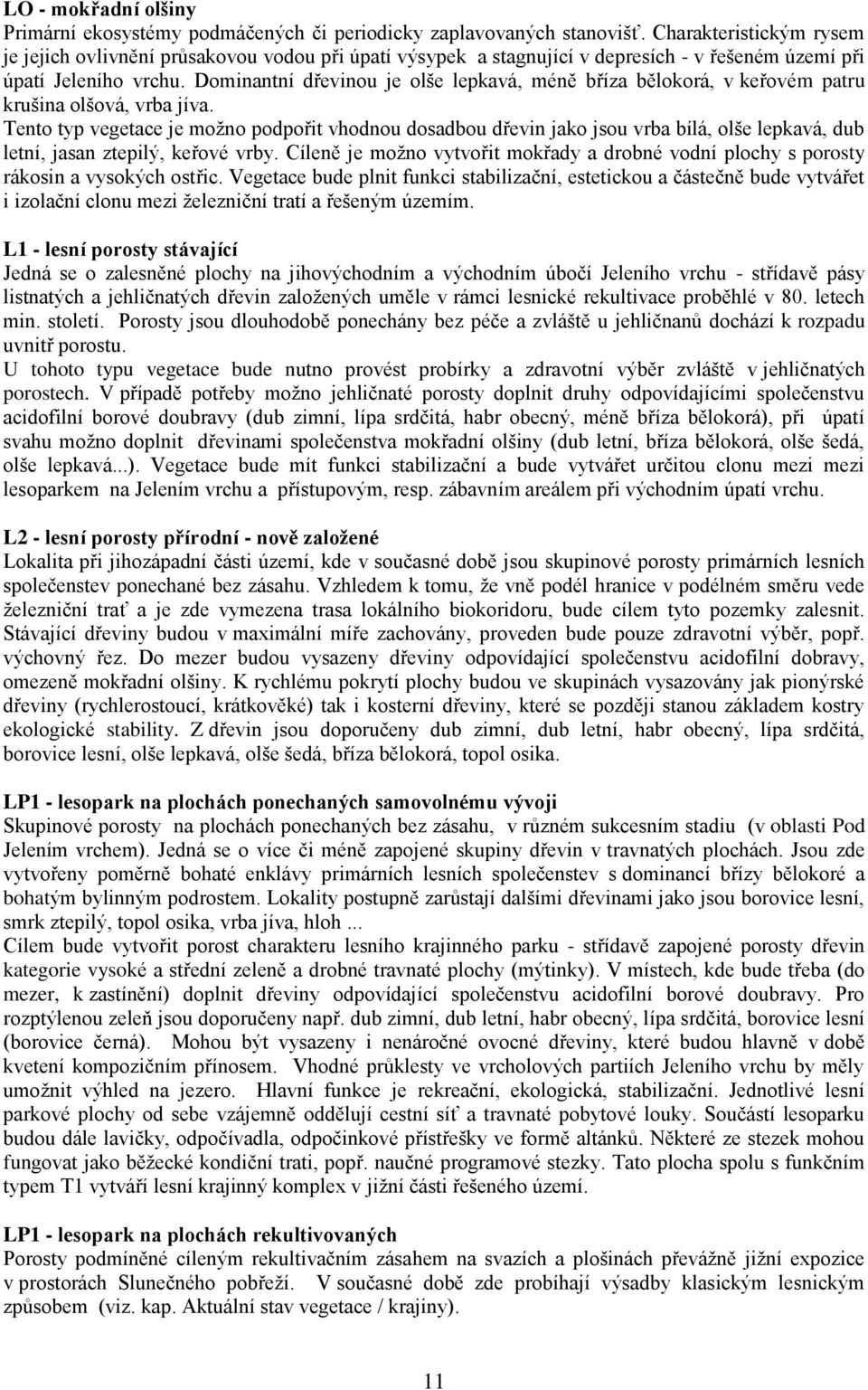 LO - mokřadní olšiny
Primární ekosystémy podmáčených či periodicky zaplavovaných stanovišť. Charakteristickým rysem je jejich ovlivnění průsakovou vodou při úpatí výsypek a stagnující v depresích - v řešeném území při úpatí Jeleního vrchu. Dominantní dřevinou je olše lepkavá, méně bříza bělokorá, v keřovém patru krušina olšová, vrba jíva.
Tento typ vegetace je možno podpořit vhodnou dosadbou dřevin jako jsou vrba bílá, olše lepkavá, dub letní, jasan ztepilý, keřové vrby. Cíleně je možno vytvořit mokřady a drobné vodní plochy s porosty rákosin a vysokých ostřic. Vegetace bude plnit funkci stabilizační, estetickou a částečně bude vytvářet i izolační clonu mezi železniční tratí a řešeným územím.

L1 - lesní porosty stávající
Jedná se o zalesněné plochy na jihovýchodním a východním úbočí Jeleního vrchu - střídavě pásy listnatých a jehličnatých dřevin založených uměle v rámci lesnické rekultivace proběhlé v 80. letech min. století. Porosty jsou dlouhodobě ponechány bez péče a zvláště u jehličnanů dochází k rozpadu uvnitř porostu.
U tohoto typu vegetace bude nutno provést probírky a zdravotní výběr zvláště v jehličnatých porostech. V případě potřeby možno jehličnaté porosty doplnit druhy odpovídajícími společenstvu acidofilní borové doubravy (dub zimní, lípa srdčitá, habr obecný, méně bříza bělokorá), při úpatí svahu možno doplnit dřevinami společenstva mokřadní olšiny (dub letní, bříza bělokorá, olše šedá, olše lepkavá...). Vegetace bude mít funkci stabilizační a bude vytvářet určitou clonu mezi mezi lesoparkem na Jelením vrchu a přístupovým, resp. zábavním areálem při východním úpatí vrchu.

L2 - lesní porosty přírodní - nově založené
Lokalita při jihozápadní části území, kde v současné době jsou skupinové porosty primárních lesních společenstev ponechané bez zásahu. Vzhledem k tomu, že vně podél hranice v podélném směru vede železniční trať a je zde vymezena trasa lokálního biokoridoru, bude cílem tyto pozemky zalesnit. Stávající dřeviny budou v maximální míře zachovány, proveden bude pouze zdravotní výběr, popř. výchovný řez. Do mezer budou vysazeny dřeviny odpovídající společenstvu acidofilní dobravy, omezeně mokřadní olšiny. K rychlému pokrytí plochy budou ve skupinách vysazovány jak pionýrské dřeviny (rychlerostoucí, krátkověké) tak i kosterní dřeviny, které se později stanou základem kostry ekologické stability. Z dřevin jsou doporučeny dub zimní, dub letní, habr obecný, lípa srdčitá, borovice lesní, olše lepkavá, olše šedá, bříza bělokorá, topol osika.

LP1 - lesopark na plochách ponechaných samovolnému vývoji
Skupinové porosty na plochách ponechaných bez zásahu, v různém sukcesním stadiu (v oblasti Pod Jelením vrchem). Jedná se o více či méně zapojené skupiny dřevin v travnatých plochách. Jsou zde vytvořeny poměrně bohaté enklávy primárních lesních společenstev s dominancí břízy bělokoré a bohatým bylinným podrostem. Lokality postupně zarůstají dalšími dřevinami jako jsou borovice lesní, smrk ztepilý, topol osika, vrba jíva, hloh ...
Cílem bude vytvořit porost charakteru lesního krajinného parku - střídavě zapojené porosty dřevin kategorie vysoké a střední zeleně a drobné travnaté plochy (mýtinky). V místech, kde bude třeba (do mezer, k zastínění) doplnit dřeviny odpovídající společenstvu acidofilní borové doubravy. Pro rozptýlenou zeleň jsou doporučeny např. dub zimní, dub letní, habr obecný, lípa srdčitá, borovice lesní (borovice černá). Mohou být vysazeny i nenáročné ovocné dřeviny, které budou hlavně v době kvetení kompozičním přínosem. Vhodné průklesty ve vrcholových partiích Jeleního vrchu by měly umožnit výhled na jezero. Hlavní funkce je rekreační, ekologická, stabilizační. Jednotlivé lesní parkové plochy od sebe vzájemně oddělují cestní síť a travnaté pobytové louky. Součástí lesoparku budou dále lavičky, odpočívadla, odpočinkové přístřešky ve formě altánků. Některé ze stezek mohou fungovat jako běžecké kondiční trati, popř. naučné programové stezky. Tato plocha spolu s funkčním typem T1 vytváří lesní krajinný komplex v jižní části řešeného území.

LP1 - lesopark na plochách rekultivovaných
Porosty podmíněné cíleným rekultivačním zásahem na svazích a plošinách převážně jižní expozice v prostorách Slunečného pobřeží. V současné době zde probíhají výsadby klasickým lesnickým způsobem (viz. kap. Aktuální stav vegetace / krajiny).

11